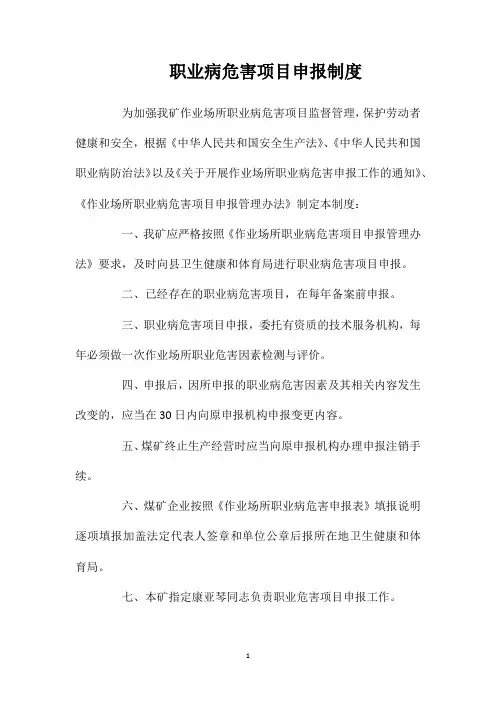 职业病危害项目申报制度

为加强我矿作业场所职业病危害项目监督管理，保护劳动者健康和安全，根据《中华人民共和国安全生产法》、《中华人民共和国职业病防治法》以及《关于开展作业场所职业病危害申报工作的通知》、《作业场所职业病危害项目申报管理办法》制定本制度：

一、我矿应严格按照《作业场所职业病危害项目申报管理办法》要求，及时向县卫生健康和体育局进行职业病危害项目申报。

二、已经存在的职业病危害项目，在每年备案前申报。

三、职业病危害项目申报，委托有资质的技术服务机构，每年必须做一次作业场所职业危害因素检测与评价。

四、申报后，因所申报的职业病危害因素及其相关内容发生改变的，应当在30日内向原申报机构申报变更内容。

五、煤矿终止生产经营时应当向原申报机构办理申报注销手续。

六、煤矿企业按照《作业场所职业病危害申报表》填报说明逐项填报加盖法定代表人签章和单位公章后报所在地卫生健康和体育局。

七、本矿指定康亚琴同志负责职业危害项目申报工作。

1